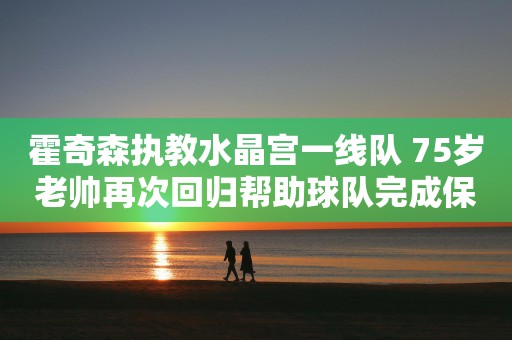 霍奇森执教水晶宫一线队 75岁老帅再次回归帮助球队完成保